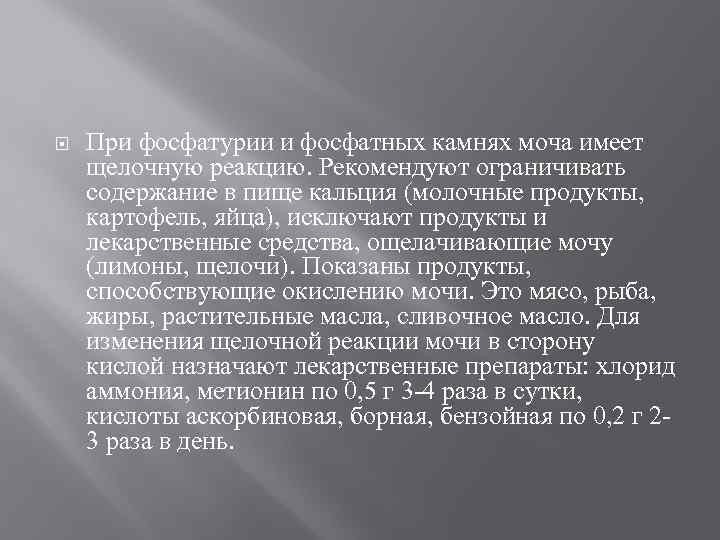 При фосфатурии и фосфатных камнях моча имеет щелочную реакцию. Рекомендуют ограничивать содержание в пище кальция (молочные продукты, картофель, яйца), исключают продукты и лекарственные средства, ощелачивающие мочу (лимоны, щелочи). Показаны продукты, способствующие окислению мочи. Это мясо, рыба, жиры, растительные масла, сливочное масло. Для изменения щелочной реакции мочи в сторону кислой назначают лекарственные препараты: хлорид аммония, метионин по 0,5 г 3-4 раза в сутки, кислоты аскорбиновая, борная, бензойная по 0,2 г 2-3 раза в день.